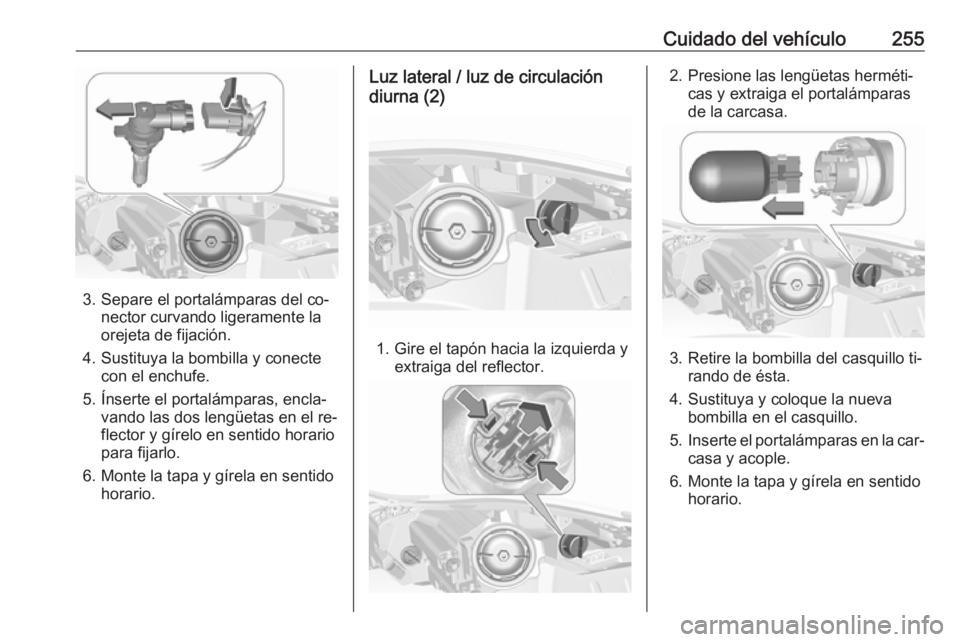 Cuidado del vehículo 255

3. Separe el portalámparas del conector curvando ligeramente la orejeta de fijación.

4. Sustituya la bombilla y conecte con el enchufe.

5. Ínserte el portalámparas, enclavando las dos lengüetas en el reflector y gírelo en sentido horario para fijarlo.

6. Monte la tapa y gírela en sentido horario.

Luz lateral / luz de circulación diurna (2)

1. Gire el tapón hacia la izquierda y extraiga del reflector.

2. Presione las lengüetas herméticas y extraiga el portalámparas de la carcasa.

3. Retire la bombilla del casquillo tirando de ésta.

4. Sustituya y coloque la nueva bombilla en el casquillo.

5. Inserte el portalámparas en la carcasa y acople.

6. Monte la tapa y gírela en sentido horario.

carmanualsonline.info